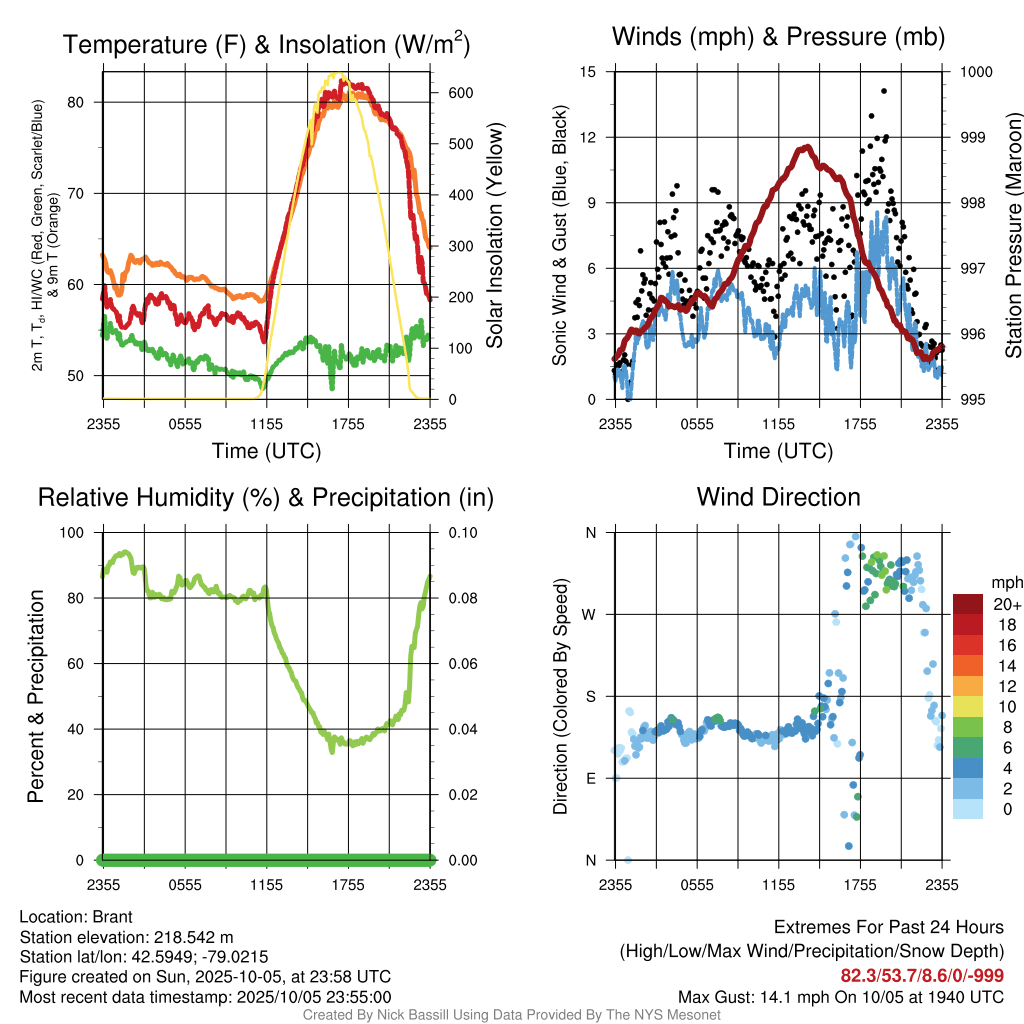 Temperature (F) & Insolation (W/m$^2$)

2m T, T$_d$, HI/WC (Red, Green, Scarlet/Blue) & 9m T (Orange)

80
70
60
50

600
500
400
300
200
100
0

Solar Insolation (Yellow)

2355 0555 1155 1755 2355

Time (UTC)

Winds (mph) & Pressure (mb)

Sonic Wind & Gust (Blue, Black)

15
12
9
6
3
0

1000
999
998
997
996
995

Station Pressure (Maroon)

2355 0555 1155 1755 2355

Time (UTC)

Relative Humidity (%) & Precipitation (in)

Percent & Precipitation

100
80
60
40
20
0

0.10
0.08
0.06
0.04
0.02
0.00

2355 0555 1155 1755 2355

Wind Direction

Direction (Colored By Speed)

N
W
S
E
N

2355 0555 1155 1755 2355

mph
20+
18
16
14
12
10
8
6
4
2
0

Location: Brant
Station elevation: 218.542 m
Station lat/lon: 42.5949; -79.0215
Figure created on Sun, 2025-10-05, at 23:58 UTC
Most recent data timestamp: 2025/10/05 23:55:00

Extremes For Past 24 Hours
(High/Low/Max Wind/Precipitation/Snow Depth)
82.3/53.7/8.6/0/-999
Max Gust: 14.1 mph On 10/05 at 1940 UTC

Created By Nick Bassill Using Data Provided By The NYS Mesonet